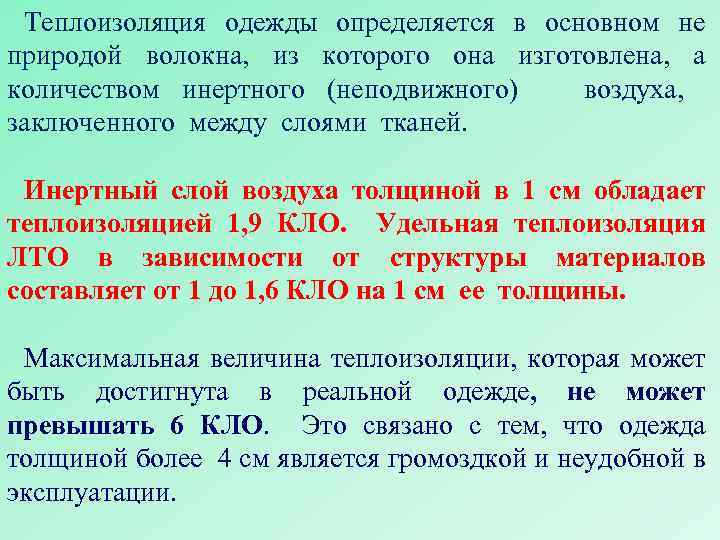 Теплоизоляция одежды определяется в основном не природой волокна, из которого она изготовлена, а количеством инертного (неподвижного) воздуха, заключенного между слоями тканей.

Инертный слой воздуха толщиной в 1 см обладает теплоизоляцией 1,9 КЛО. Удельная теплоизоляция ЛТО в зависимости от структуры материалов составляет от 1 до 1,6 КЛО на 1 см ее толщины.

Максимальная величина теплоизоляции, которая может быть достигнута в реальной одежде, не может превышать 6 КЛО. Это связано с тем, что одежда толщиной более 4 см является громоздкой и неудобной в эксплуатации.